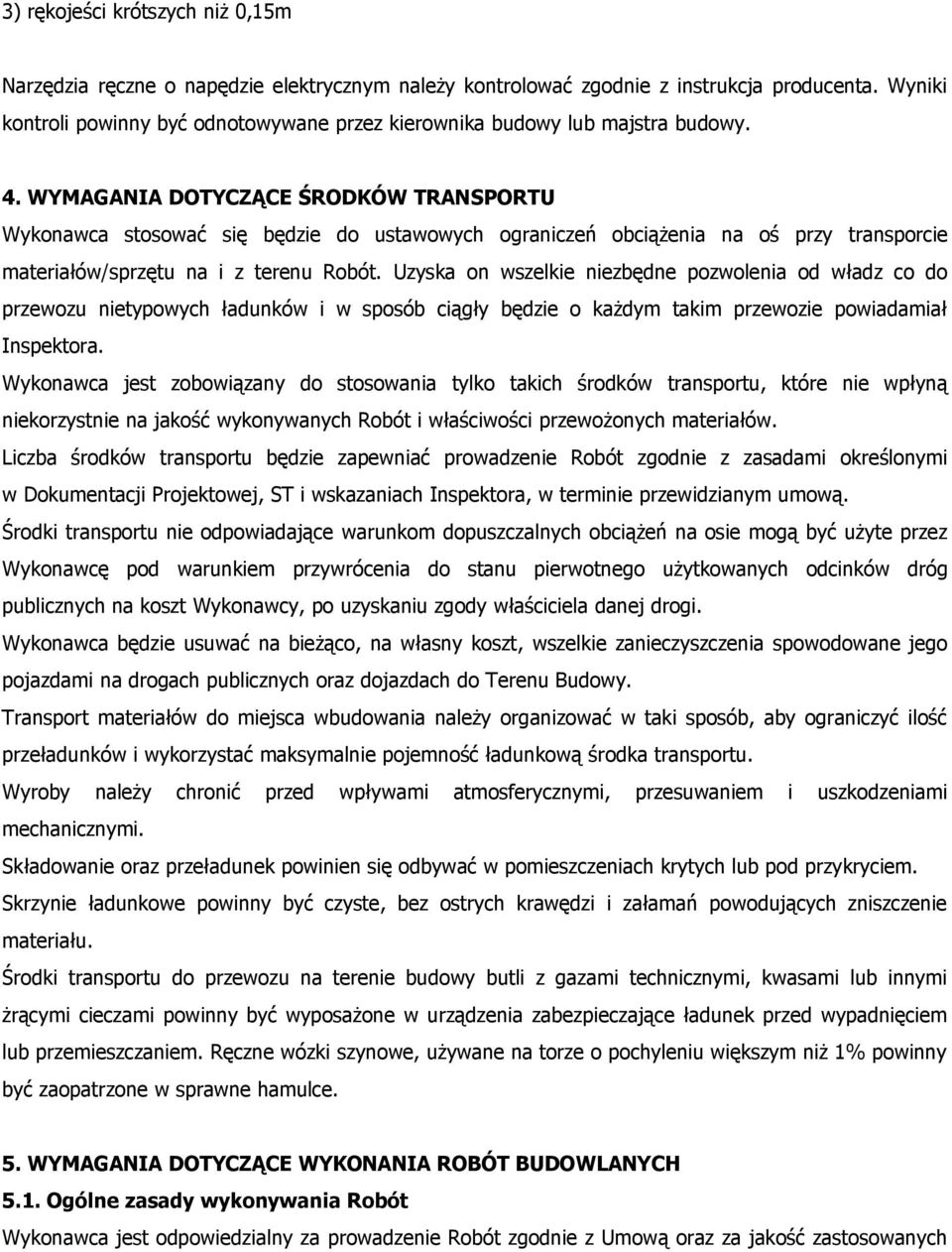 3) rękojeści krótszych niż 0,15m

Narzędzia ręczne o napędzie elektrycznym należy kontrolować zgodnie z instrukcja producenta. Wyniki kontroli powinny być odnotowywane przez kierownika budowy lub majstra budowy.

4. WYMAGANIA DOTYCZĄCE ŚRODKÓW TRANSPORTU

Wykonawca stosować się będzie do ustawowych ograniczeń obciążenia na oś przy transporcie materiałów/sprzętu na i z terenu Robót. Uzyska on wszelkie niezbędne pozwolenia od władz co do przewozu nietypowych ładunków i w sposób ciągły będzie o każdym takim przewozie powiadamiał Inspektora.

Wykonawca jest zobowiązany do stosowania tylko takich środków transportu, które nie wpłyną niekorzystnie na jakość wykonywanych Robót i właściwości przewożonych materiałów.

Liczba środków transportu będzie zapewniać prowadzenie Robót zgodnie z zasadami określonymi w Dokumentacji Projektowej, ST i wskazaniach Inspektora, w terminie przewidzianym umową.

Środki transportu nie odpowiadające warunkom dopuszczalnych obciążeń na osie mogą być użyte przez Wykonawcę pod warunkiem przywrócenia do stanu pierwotnego użytkowanych odcinków dróg publicznych na koszt Wykonawcy, po uzyskaniu zgody właściciela danej drogi.

Wykonawca będzie usuwać na bieżąco, na własny koszt, wszelkie zanieczyszczenia spowodowane jego pojazdami na drogach publicznych oraz dojazdach do Terenu Budowy.

Transport materiałów do miejsca wbudowania należy organizować w taki sposób, aby ograniczyć ilość przeładunków i wykorzystać maksymalnie pojemność ładunkową środka transportu.

Wyroby należy chronić przed wpływami atmosferycznymi, przesuwaniem i uszkodzeniami mechanicznymi.

Składowanie oraz przeładunek powinien się odbywać w pomieszczeniach krytych lub pod przykryciem.

Skrzynie ładunkowe powinny być czyste, bez ostrych krawędzi i załamań powodujących zniszczenie materiału.

Środki transportu do przewozu na terenie budowy butli z gazami technicznymi, kwasami lub innymi żrącymi cieczami powinny być wyposażone w urządzenia zabezpieczające ładunek przed wypadnięciem lub przemieszczaniem. Ręczne wózki szynowe, używane na torze o pochyleniu większym niż 1% powinny być zaopatrzone w sprawne hamulce.

5. WYMAGANIA DOTYCZĄCE WYKONANIA ROBÓT BUDOWLANYCH

5.1. Ogólne zasady wykonywania Robót

Wykonawca jest odpowiedzialny za prowadzenie Robót zgodnie z Umową oraz za jakość zastosowanych